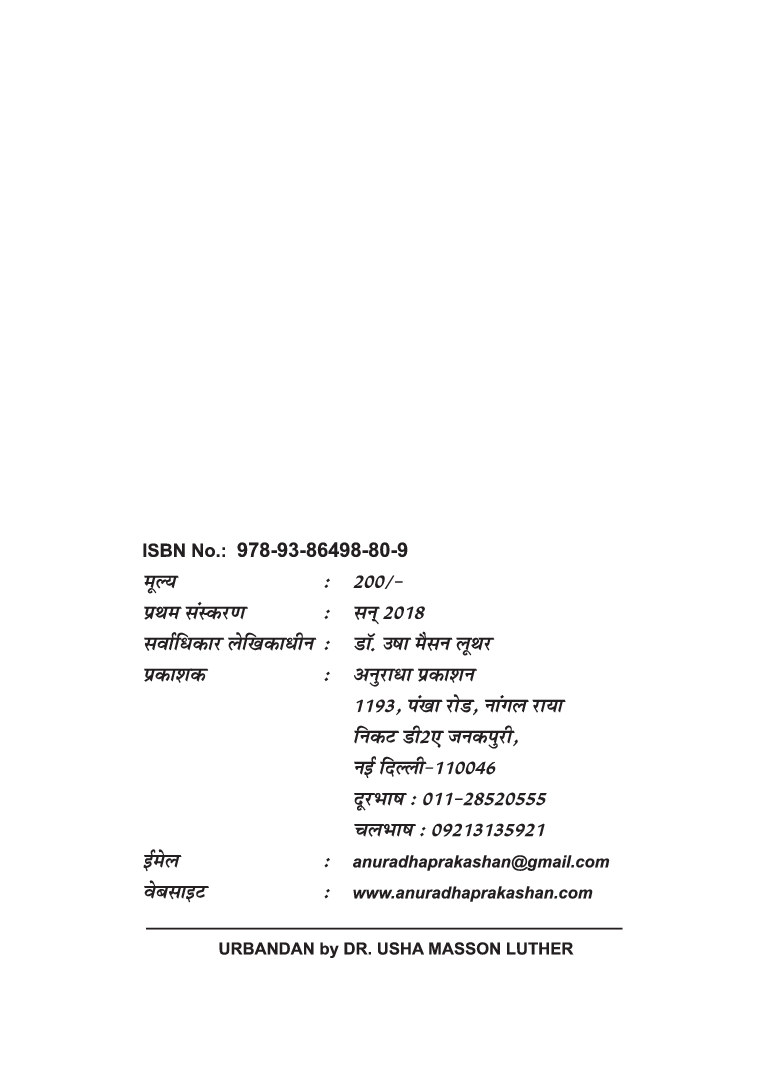 ISBN No.: 978-93-86498-80-9

मूल्य : 200/-
प्रथम संस्करण : सन् 2018
सर्वाधिकार लेखिकाधीन : डॉ. उषा मैसन लूथर
प्रकाशक : अनुराधा प्रकाशन
1193, पंखा रोड, नांगल राया
निकट डी2ए जनकपुरी,
नई दिल्ली-110046
दूरभाष : 011-28520555
चलभाष : 09213135921
ईमेल : anuradhaprakashan@gmail.com
वेबसाइट : www.anuradhaprakashan.com

URBANDAN by DR. USHA MASSON LUTHER